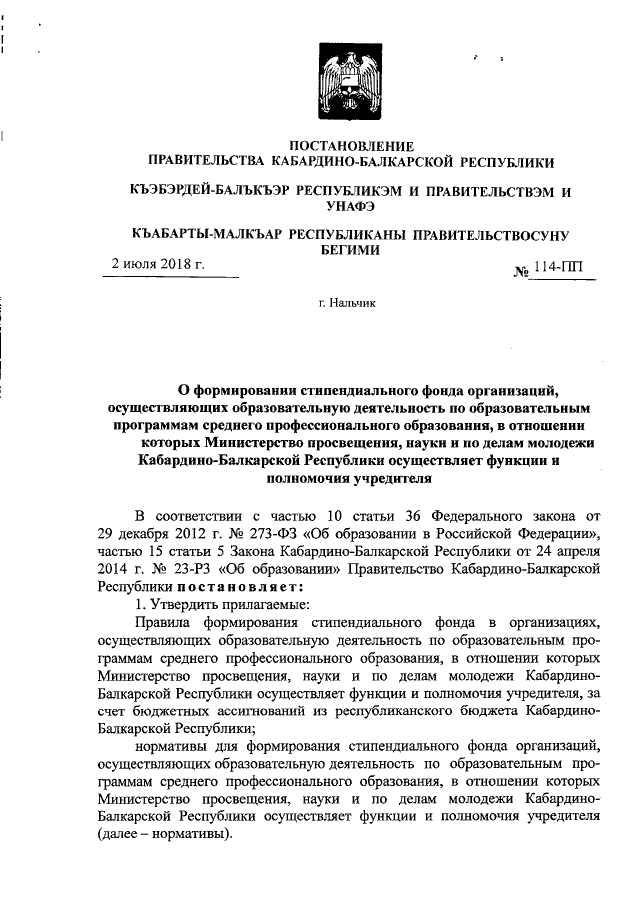 ПОСТАНОВЛЕНИЕ
ПРАВИТЕЛЬСТВА КАБАРДИНО-БАЛКАРСКОЙ РЕСПУБЛИКИ

КЪЭБЭРДЕЙ-БАЛЪКЪЭР РЕСПУБЛИКЭМ И ПРАВИТЕЛЬСТВЭМ И УНАФЭ

КЪАБАРТЫ-МАЛКЪАР РЕСПУБЛИКАНЫ ПРАВИТЕЛЬСТВОСУНУ БЕГИМИ

2 июля 2018 г.

№ 114-ПП

г. Нальчик

О формировании стипендиального фонда организаций, осуществляющих образовательную деятельность по образовательным программам среднего профессионального образования, в отношении которых Министерство просвещения, науки и по делам молодежи Кабардино-Балкарской Республики осуществляет функции и полномочия учредителя

В соответствии с частью 10 статьи 36 Федерального закона от 29 декабря 2012 г. № 273-ФЗ «Об образовании в Российской Федерации», частью 15 статьи 5 Закона Кабардино-Балкарской Республики от 24 апреля 2014 г. № 23-РЗ «Об образовании» Правительство Кабардино-Балкарской Республики постановляет:

1. Утвердить прилагаемые:

Правила формирования стипендиального фонда в организациях, осуществляющих образовательную деятельность по образовательным программам среднего профессионального образования, в отношении которых Министерство просвещения, науки и по делам молодежи Кабардино-Балкарской Республики осуществляет функции и полномочия учредителя, за счет бюджетных ассигнований из республиканского бюджета Кабардино-Балкарской Республики;

нормативы для формирования стипендиального фонда организаций, осуществляющих образовательную деятельность по образовательным программам среднего профессионального образования, в отношении которых Министерство просвещения, науки и по делам молодежи Кабардино-Балкарской Республики осуществляет функции и полномочия учредителя (далее – нормативы).